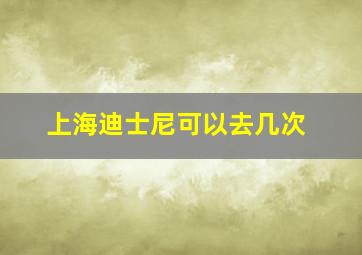 上海迪士尼可以去几次